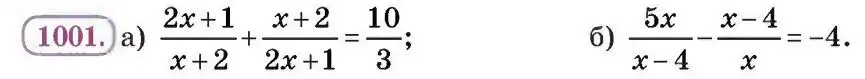 1001. а) $\frac{2x+1}{x+2}+\frac{x+2}{2x+1}=\frac{10}{3}$; б) $\frac{5x}{x-4}-\frac{x-4}{x}=-4$.